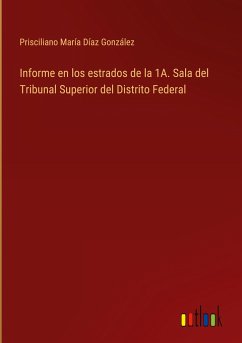 Prisciliano María Díaz González

Informe en los estrados de la 1A. Sala del Tribunal Superior del Distrito Federal

outlook